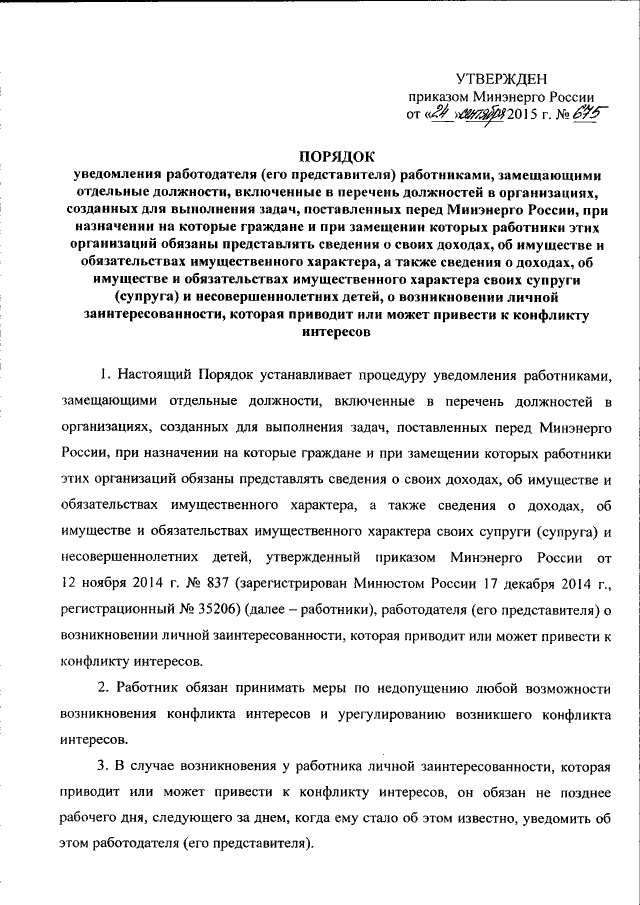 УТВЕРЖДЕН
приказом Минэнерго России
от «24» сентября 2015 г. № 675

ПОРЯДОК
уведомления работодателя (его представителя) работниками, замещающими отдельные должности, включенные в перечень должностей в организациях, созданных для выполнения задач, поставленных перед Минэнерго России, при назначении на которые граждане и при замещении которых работники этих организаций обязаны представлять сведения о своих доходах, об имуществе и обязательствах имущественного характера, а также сведения о доходах, об имуществе и обязательствах имущественного характера своих супруги (супруга) и несовершеннолетних детей, о возникновении личной заинтересованности, которая приводит или может привести к конфликту интересов

1. Настоящий Порядок устанавливает процедуру уведомления работниками, замещающими отдельные должности, включенные в перечень должностей в организациях, созданных для выполнения задач, поставленных перед Минэнерго России, при назначении на которые граждане и при замещении которых работники этих организаций обязаны представлять сведения о своих доходах, об имуществе и обязательствах имущественного характера, а также сведения о доходах, об имуществе и обязательствах имущественного характера своих супруги (супруга) и несовершеннолетних детей, утвержденный приказом Минэнерго России от 12 ноября 2014 г. № 837 (зарегистрирован Минюстом России 17 декабря 2014 г., регистрационный № 35206) (далее – работники), работодателя (его представителя) о возникновении личной заинтересованности, которая приводит или может привести к конфликту интересов.

2. Работник обязан принимать меры по недопущению любой возможности возникновения конфликта интересов и урегулированию возникшего конфликта интересов.

3. В случае возникновения у работника личной заинтересованности, которая приводит или может привести к конфликту интересов, он обязан не позднее рабочего дня, следующего за днем, когда ему стало об этом известно, уведомить об этом работодателя (его представителя).